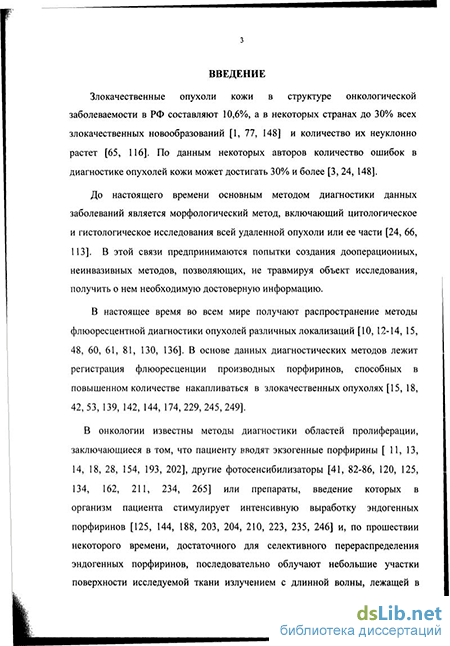 3

ВВЕДЕНИЕ

Злокачественные опухоли кожи в структуре онкологической заболеваемости в РФ составляют 10,6%, а в некоторых странах до 30% всех злокачественных новообразований [1, 77, 148] и количество их неуклонно растет [65, 116]. По данным некоторых авторов количество ошибок в диагностике опухолей кожи может достигать 30% и более [3, 24, 148].

До настоящего времени основным методом диагностики данных заболеваний является морфологический метод, включающий цитологическое и гистологическое исследования всей удаленной опухоли или ее части [24, 66, 113]. В этой связи предпринимаются попытки создания дооперационных, неинвазивных методов, позволяющих, не травмируя объект исследования, получить о нем необходимую достоверную информацию.

В настоящее время во всем мире получают распространение методы флюоресцентной диагностики опухолей различных локализаций [10, 12-14, 15, 48, 60, 61, 81, 130, 136]. В основе данных диагностических методов лежит регистрация флюоресценции производных порфиринов, способных в повышенном количестве накапливаться в злокачественных опухолях [15, 18, 42, 53, 139, 142, 144, 174, 229, 245, 249].

В онкологии известны методы диагностики областей пролиферации, заключающиеся в том, что пациенту вводят экзогенные порфирины [ 11, 13, 14, 18, 28, 154, 193, 202], другие фотосенсибилизаторы [41, 82-86, 120, 125, 134, 162, 211, 234, 265] или препараты, введение которых в организм пациента стимулирует интенсивную выработку эндогенных порфиринов [125, 144, 188, 203, 204, 210, 223, 235, 246] и, по прошествии некоторого времени, достаточного для селективного перераспределения эндогенных порфиринов, последовательно облучают небольшие участки поверхности исследуемой ткани излучением с длинной волны, лежащей в

dsLib.net
библиотека диссертаций